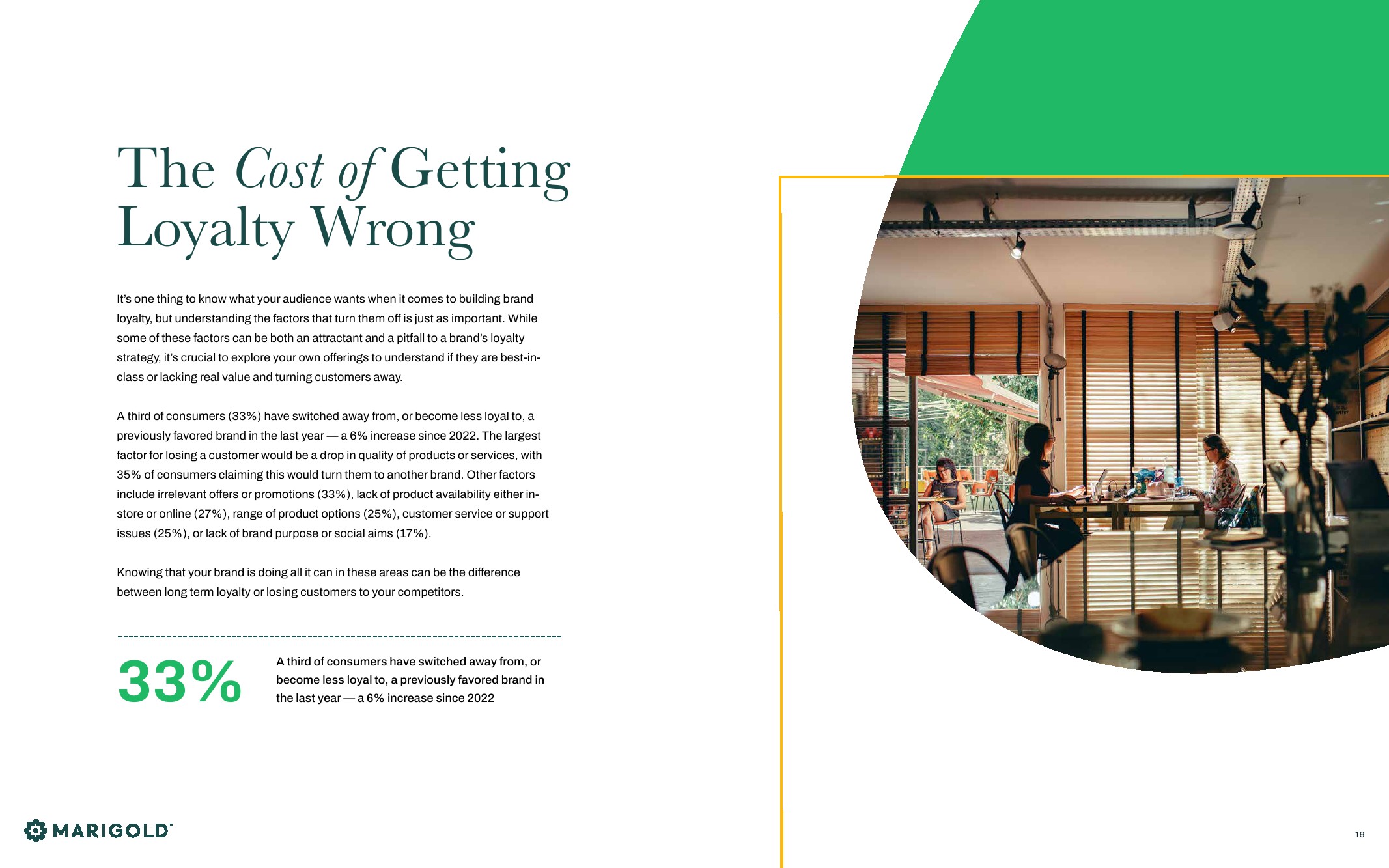 The Cost of Getting Loyalty Wrong

It's one thing to know what your audience wants when it comes to building brand loyalty, but understanding the factors that turn them off is just as important. While some of these factors can be both an attractant and a pitfall to a brand's loyalty strategy, it's crucial to explore your own offerings to understand if they are best-in-class or lacking real value and turning customers away.

A third of consumers (33%) have switched away from, or become less loyal to, a previously favored brand in the last year — a 6% increase since 2022. The largest factor for losing a customer would be a drop in quality of products or services, with 35% of consumers claiming this would turn them to another brand. Other factors include irrelevant offers or promotions (33%), lack of product availability either in-store or online (27%), range of product options (25%), customer service or support issues (25%), or lack of brand purpose or social aims (17%).

Knowing that your brand is doing all it can in these areas can be the difference between long term loyalty or losing customers to your competitors.

33%

A third of consumers have switched away from, or become less loyal to, a previously favored brand in the last year — a 6% increase since 2022

MARIGOLD™

19